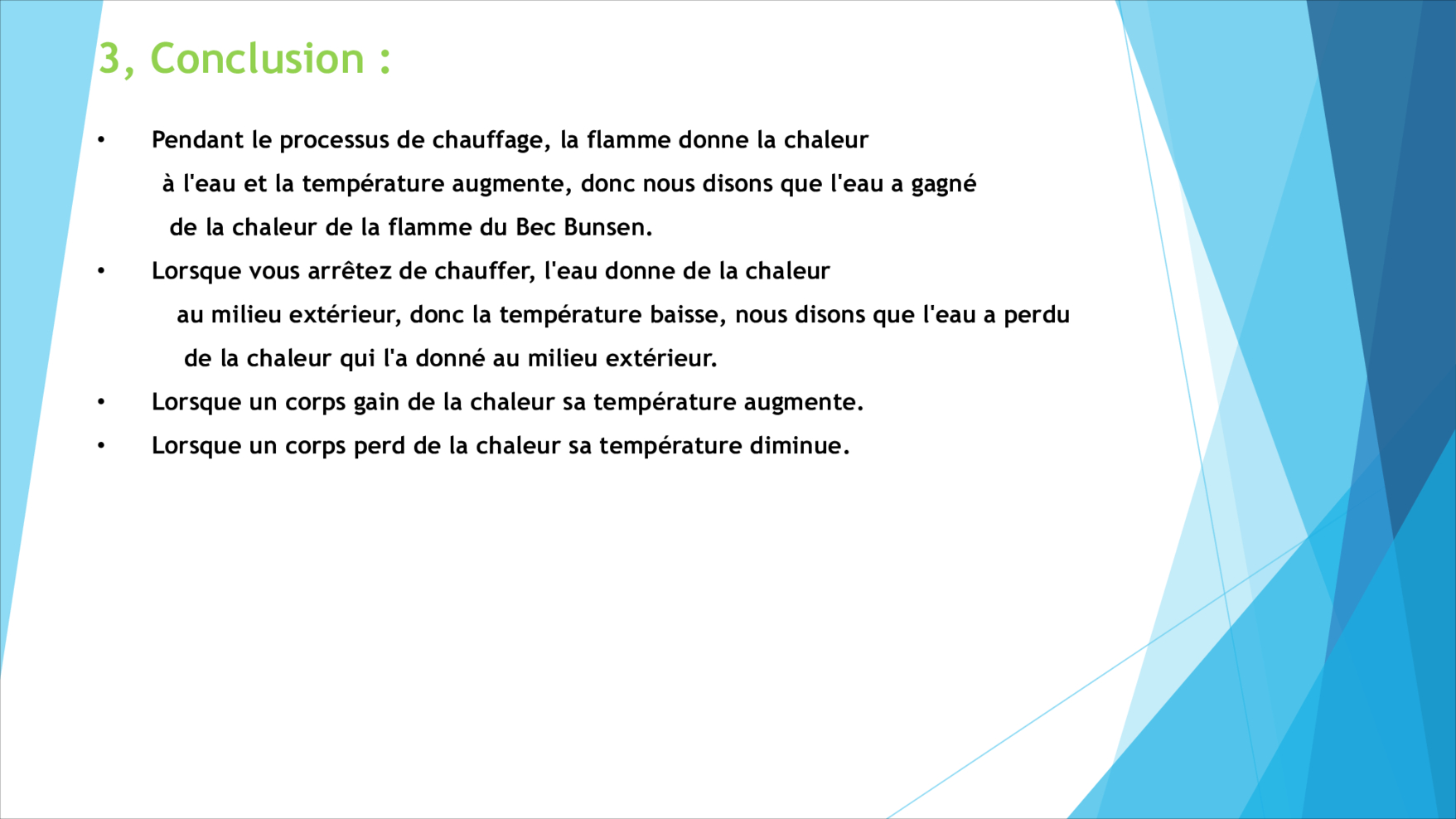 3, Conclusion :

• Pendant le processus de chauffage, la flamme donne la chaleur à l'eau et la température augmente, donc nous disons que l'eau a gagné de la chaleur de la flamme du Bec Bunsen.

• Lorsque vous arrêtez de chauffer, l'eau donne de la chaleur au milieu extérieur, donc la température baisse, nous disons que l'eau a perdu de la chaleur qui l'a donné au milieu extérieur.

• Lorsque un corps gain de la chaleur sa température augmente.

• Lorsque un corps perd de la chaleur sa température diminue.